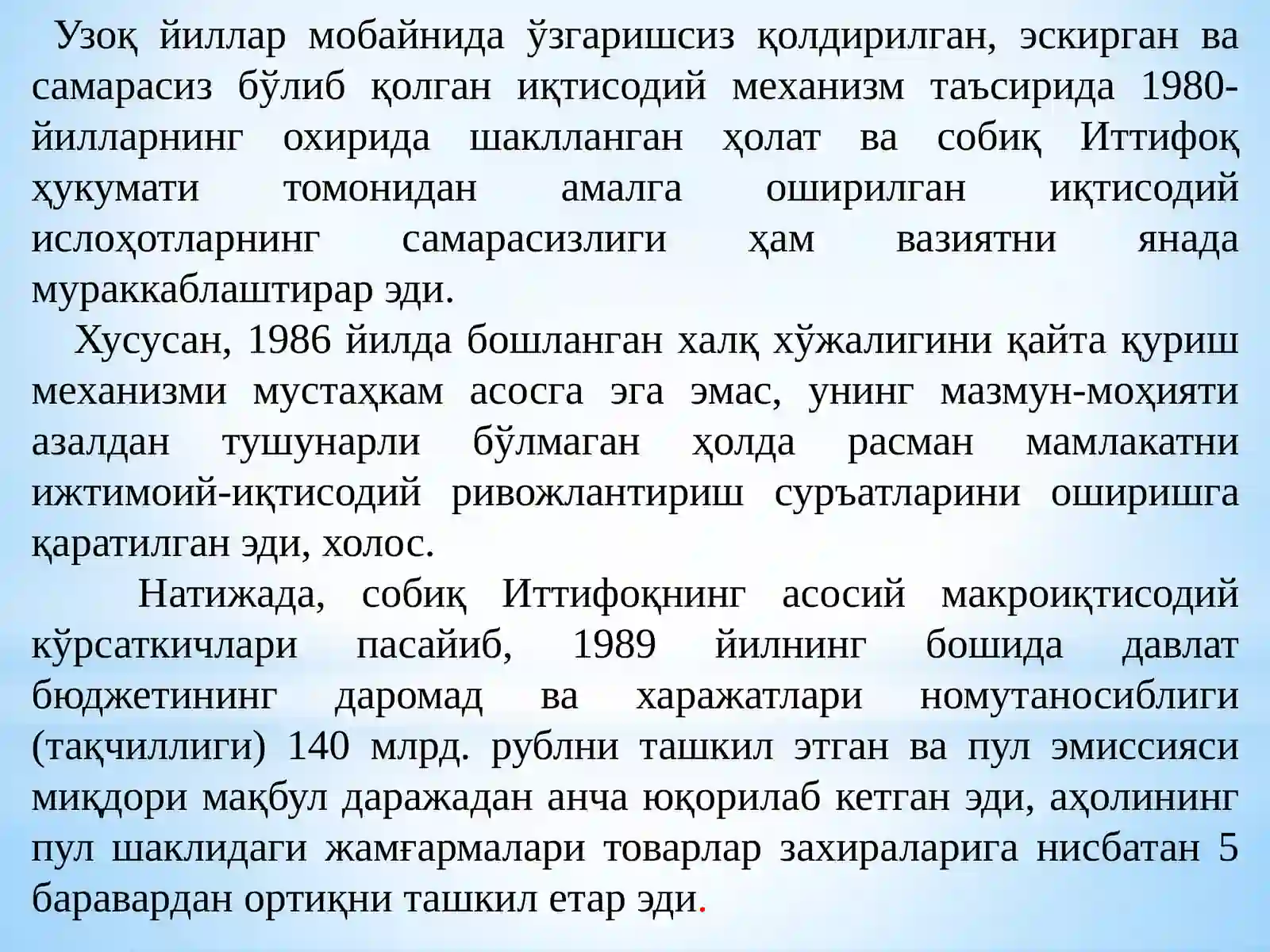 Узоқ йиллар мобайнида ўзгаришсиз қолдирилган, эскирган ва самарасиз бўлиб қолган иқтисодий механизм таъсирида 1980-йилларнинг охирида шаклланган ҳолат ва собиқ Иттифоқ ҳукумати томонидан амалга оширилган иқтисодий ислоҳотларнинг самарасизлиги ҳам вазиятни янада мураккаблаштирар эди.

Хусусан, 1986 йилда бошланган халқ хўжалигини қайта қуриш механизми мустаҳкам асосга эга эмас, унинг мазмун-моҳияти азалдан тушунарли бўлмаган ҳолда расман мамлакатни ижтимоий-иқтисодий ривожлантириш суръатларини оширишга қаратилган эди, холос.

Натижада, собиқ Иттифоқнинг асосий макроиқтисодий кўрсаткичлари пасайиб, 1989 йилнинг бошида давлат бюджетининг даромад ва харажатлари номутаносиблиги (тақчиллиги) 140 млрд. рублни ташкил этган ва пул эмиссияси миқдори мақбул даражадан анча юқорилаб кетган эди, аҳолининг пул шаклидаги жамғармалари товарлар захираларига нисбатан 5 баравардан ортиқни ташкил етар эди.